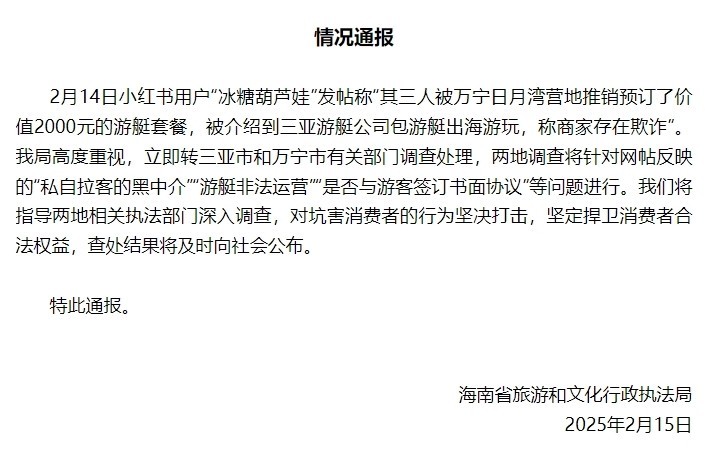 情况通报

2月14日小红书用户“冰糖葫芦娃”发帖称“其三人被万宁日月湾营地推销预订了价值2000元的游艇套餐，被介绍到三亚游艇公司包游艇出海游玩，称商家存在欺诈”。我局高度重视，立即转三亚市和万宁市有关部门调查处理，两地调查将针对网帖反映的“私自拉客的黑中介”“游艇非法运营”“是否与游客签订书面协议”等问题进行。我们将指导两地相关执法部门深入调查，对坑害消费者的行为坚决打击，坚定捍卫消费者合法权益，查处结果将及时向社会公布。

特此通报。

海南省旅游和文化行政执法局
2025年2月15日